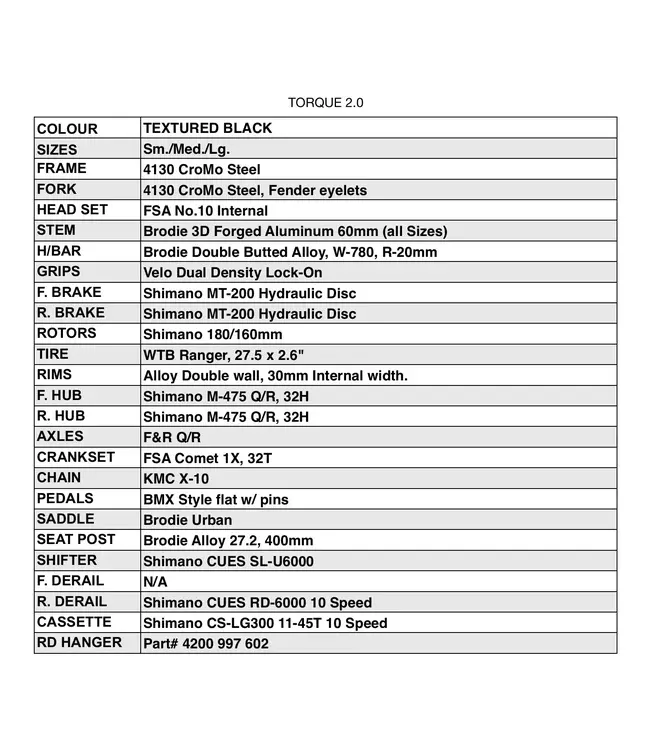 TORQUE 2.0

| COLOUR | TEXTURED BLACK |
|---|---|
| SIZES | Sm./Med./Lg. |
| FRAME | 4130 CroMo Steel |
| FORK | 4130 CroMo Steel, Fender eyelets |
| HEAD SET | FSA No.10 Internal |
| STEM | Brodie 3D Forged Aluminum 60mm (all Sizes) |
| H/BAR | Brodie Double Butted Alloy, W-780, R-20mm |
| GRIPS | Velo Dual Density Lock-On |
| F. BRAKE | Shimano MT-200 Hydraulic Disc |
| R. BRAKE | Shimano MT-200 Hydraulic Disc |
| ROTORS | Shimano 180/160mm |
| TIRE | WTB Ranger, 27.5 x 2.6" |
| RIMS | Alloy Double wall, 30mm Internal width. |
| F. HUB | Shimano M-475 Q/R, 32H |
| R. HUB | Shimano M-475 Q/R, 32H |
| AXLES | F&R Q/R |
| CRANKSET | FSA Comet 1X, 32T |
| CHAIN | KMC X-10 |
| PEDALS | BMX Style flat w/ pins |
| SADDLE | Brodie Urban |
| SEAT POST | Brodie Alloy 27.2, 400mm |
| SHIFTER | Shimano CUES SL-U6000 |
| F. DERAIL | N/A |
| R. DERAIL | Shimano CUES RD-6000 10 Speed |
| CASSETTE | Shimano CS-LG300 11-45T 10 Speed |
| RD HANGER | Part# 4200 997 602 |